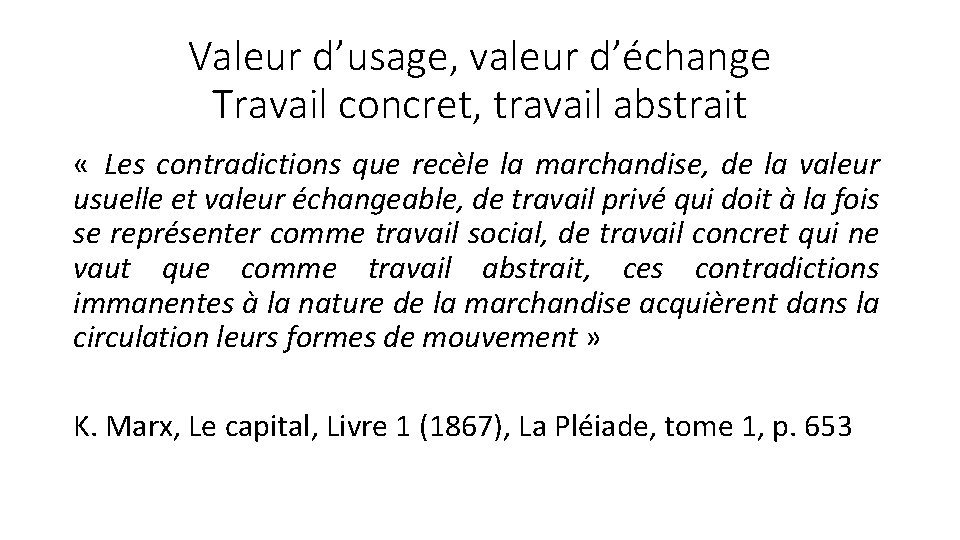 Valeur d'usage, valeur d'échange
Travail concret, travail abstrait

« Les contradictions que recèle la marchandise, de la valeur usuelle et valeur échangeable, de travail privé qui doit à la fois se représenter comme travail social, de travail concret qui ne vaut que comme travail abstrait, ces contradictions immanentes à la nature de la marchandise acquièrent dans la circulation leurs formes de mouvement »

K. Marx, Le capital, Livre 1 (1867), La Pléiade, tome 1, p. 653